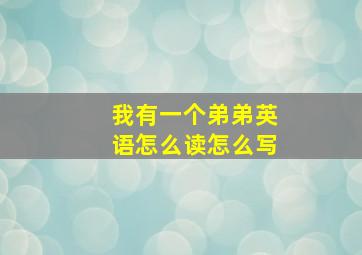 我有一个弟弟英语怎么读怎么写